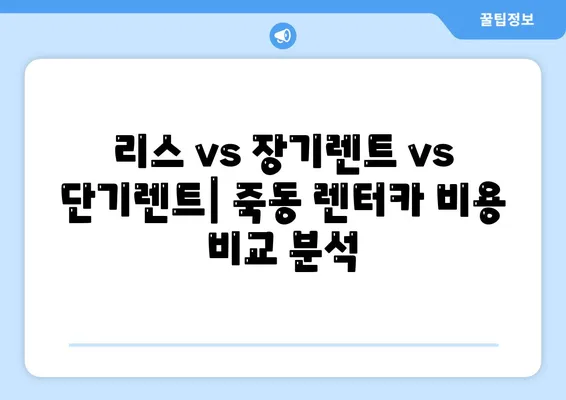 꿀팁정보

리스 vs 장기렌트 vs 단기렌트| 죽동 렌터카 비용 비교 분석